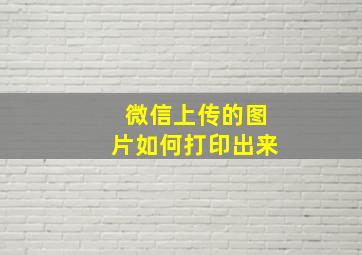 微信上传的图片如何打印出来